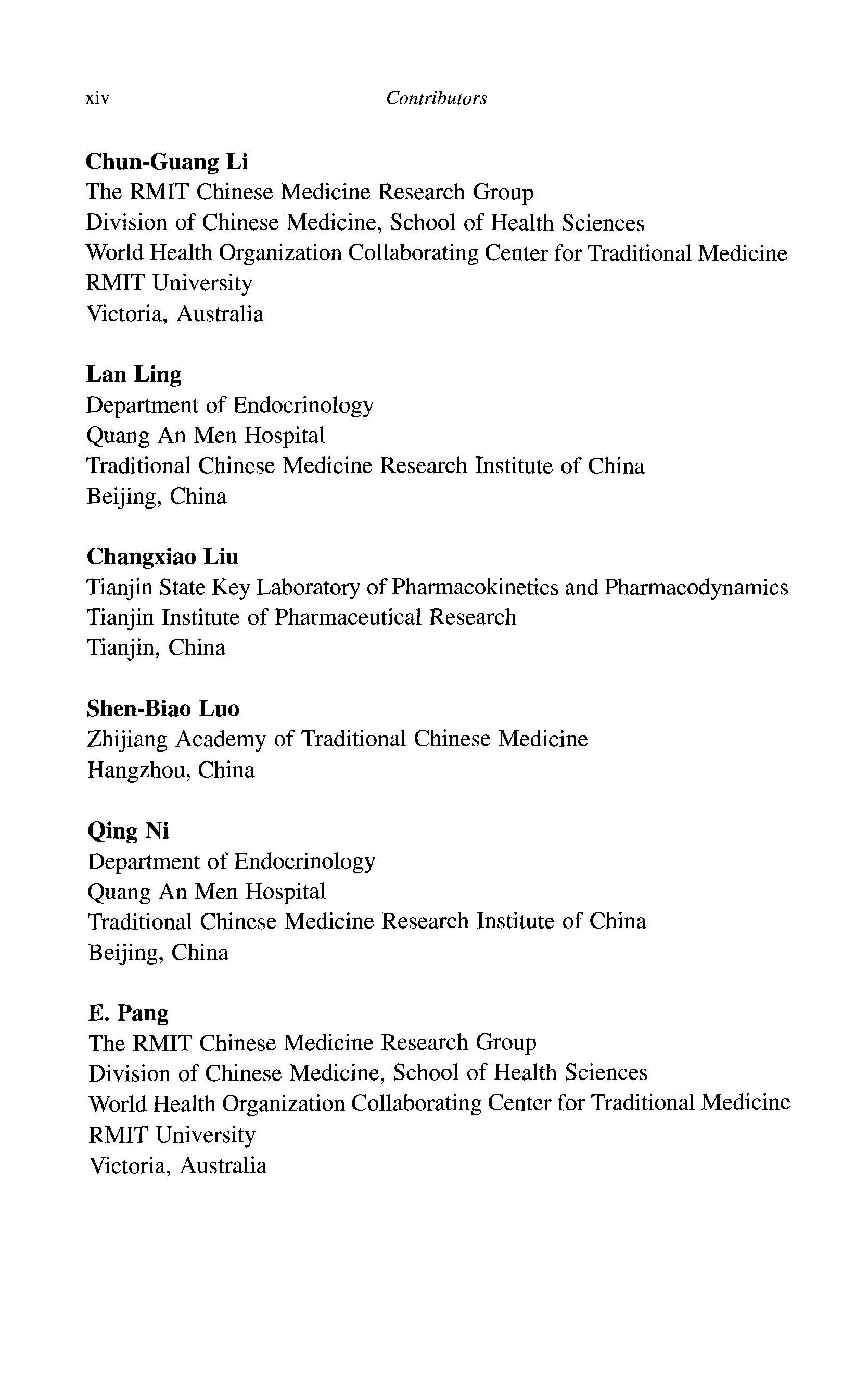 xiv Contributors

**Chun-Guang Li**
The RMIT Chinese Medicine Research Group
Division of Chinese Medicine, School of Health Sciences
World Health Organization Collaborating Center for Traditional Medicine
RMIT University
Victoria, Australia

**Lan Ling**
Department of Endocrinology
Quang An Men Hospital
Traditional Chinese Medicine Research Institute of China
Beijing, China

**Changxiao Liu**
Tianjin State Key Laboratory of Pharmacokinetics and Pharmacodynamics
Tianjin Institute of Pharmaceutical Research
Tianjin, China

**Shen-Biao Luo**
Zhijiang Academy of Traditional Chinese Medicine
Hangzhou, China

**Qing Ni**
Department of Endocrinology
Quang An Men Hospital
Traditional Chinese Medicine Research Institute of China
Beijing, China

**E. Pang**
The RMIT Chinese Medicine Research Group
Division of Chinese Medicine, School of Health Sciences
World Health Organization Collaborating Center for Traditional Medicine
RMIT University
Victoria, Australia